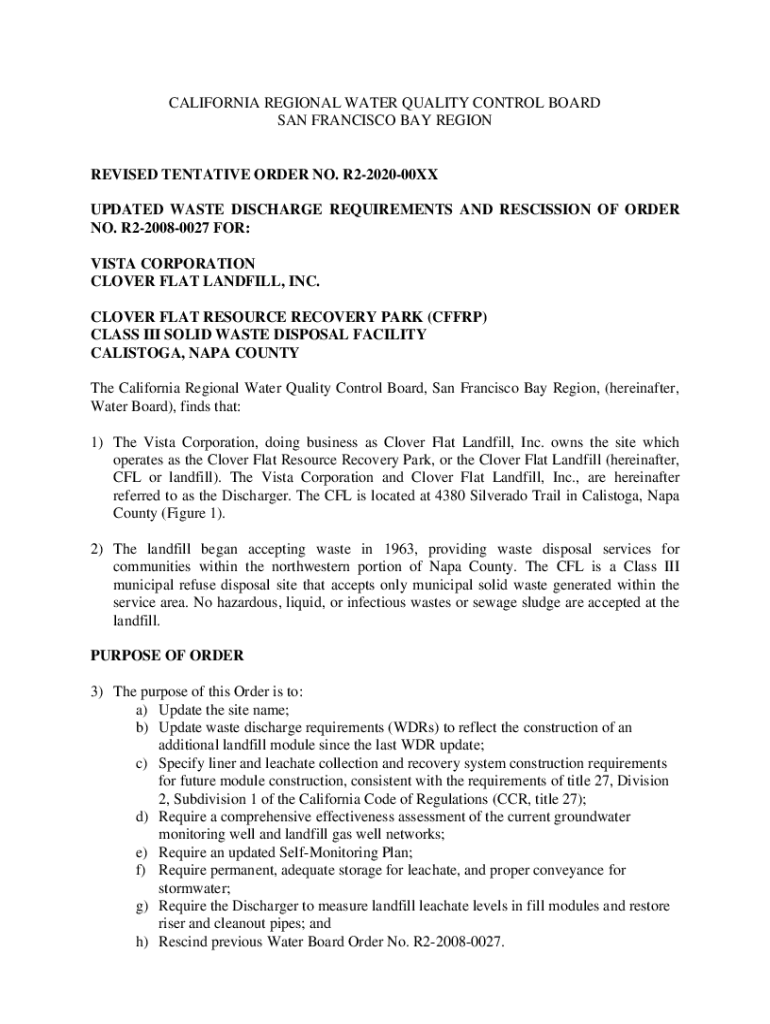 CALIFORNIA REGIONAL WATER QUALITY CONTROL BOARD
SAN FRANCISCO BAY REGION

REVISED TENTATIVE ORDER NO. R2-2020-00XX

UPDATED WASTE DISCHARGE REQUIREMENTS AND RESCISSION OF ORDER NO. R2-2008-0027 FOR:

VISTA CORPORATION
CLOVER FLAT LANDFILL, INC.

CLOVER FLAT RESOURCE RECOVERY PARK (CFFRP)
CLASS III SOLID WASTE DISPOSAL FACILITY
CALISTOGA, NAPA COUNTY

The California Regional Water Quality Control Board, San Francisco Bay Region, (hereinafter, Water Board), finds that:

1) The Vista Corporation, doing business as Clover Flat Landfill, Inc. owns the site which operates as the Clover Flat Resource Recovery Park, or the Clover Flat Landfill (hereinafter, CFL or landfill). The Vista Corporation and Clover Flat Landfill, Inc., are hereinafter referred to as the Discharger. The CFL is located at 4380 Silverado Trail in Calistoga, Napa County (Figure 1).

2) The landfill began accepting waste in 1963, providing waste disposal services for communities within the northwestern portion of Napa County. The CFL is a Class III municipal refuse disposal site that accepts only municipal solid waste generated within the service area. No hazardous, liquid, or infectious wastes or sewage sludge are accepted at the landfill.

PURPOSE OF ORDER

3) The purpose of this Order is to:
a) Update the site name;
b) Update waste discharge requirements (WDRs) to reflect the construction of an additional landfill module since the last WDR update;
c) Specify liner and leachate collection and recovery system construction requirements for future module construction, consistent with the requirements of title 27, Division 2, Subdivision 1 of the California Code of Regulations (CCR, title 27);
d) Require a comprehensive effectiveness assessment of the current groundwater monitoring well and landfill gas well networks;
e) Require an updated Self-Monitoring Plan;
f) Require permanent, adequate storage for leachate, and proper conveyance for stormwater;
g) Require the Discharger to measure landfill leachate levels in fill modules and restore riser and cleanout pipes; and
h) Rescind previous Water Board Order No. R2-2008-0027.